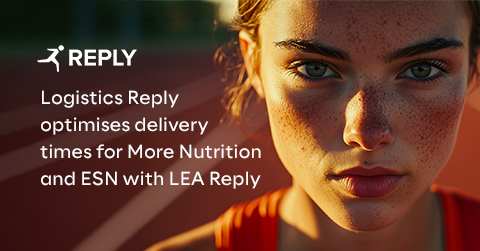 REPLY

Logistics Reply optimises delivery times for More Nutrition and ESN with LEA Reply